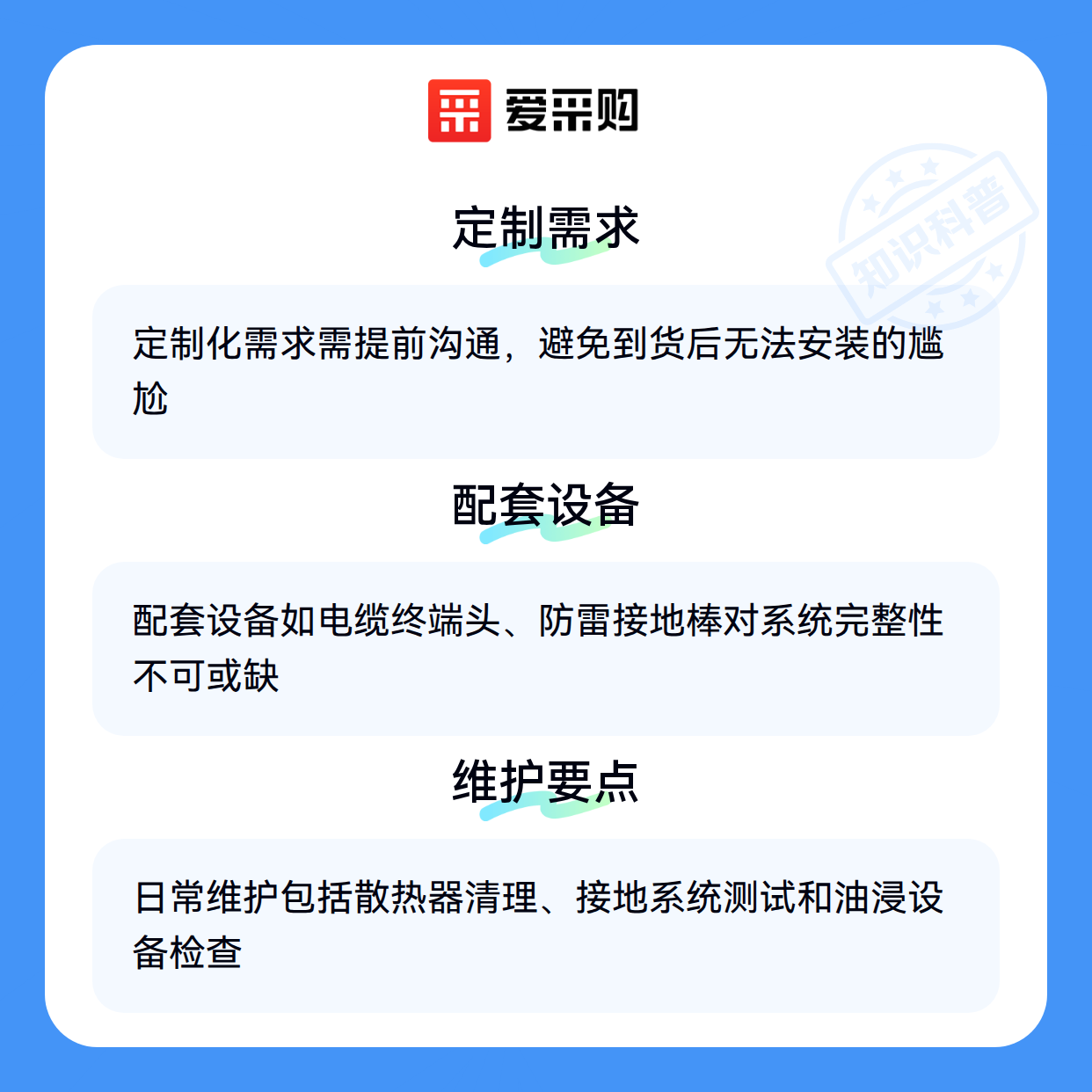 爱采购

定制需求

定制化需求需提前沟通，避免到货后无法安装的尴尬

配套设备

配套设备如电缆终端头、防雷接地棒对系统完整性不可或缺

维护要点

日常维护包括散热器清理、接地系统测试和油浸设备检查

知识科普